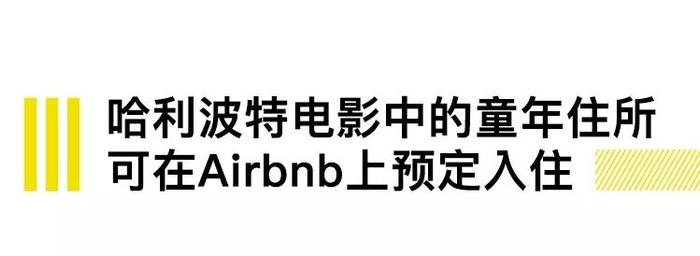 哈利波特电影中的童年住所
可在Airbnb上预定入住